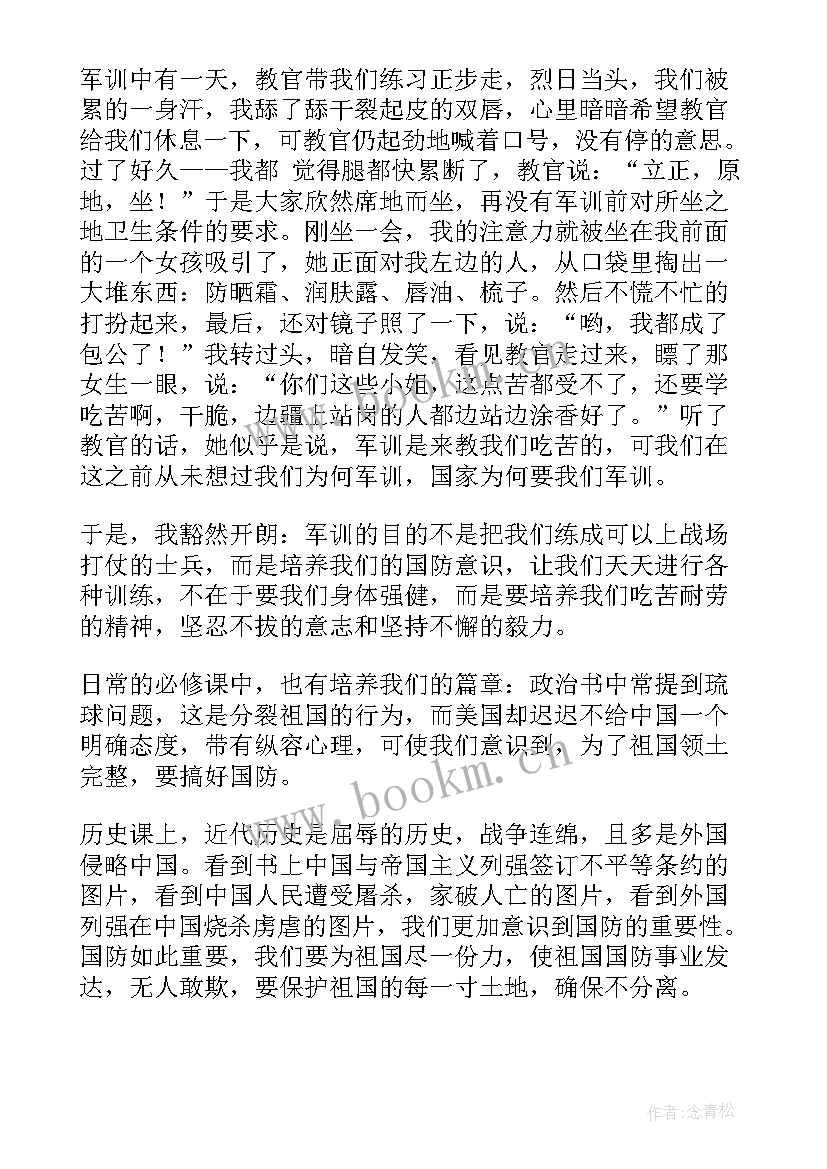 军训中有一天，教官带我们练习正步走，烈日当头，我们被累的一身汗，我舔了舔干裂起皮的双唇，心里暗暗希望教官给我们休息一下，可教官仍起劲地喊着口号，没有停的意思。过了好久——我都 觉得腿都快累断了，教官说：“立正，原地，坐！”于是大家欣然席地而坐，再没有军训前对所坐之地卫生条件的要求。刚坐一会，我的注意力就被坐在我前面的一个女孩吸引了，她正面对我左边的人，从口袋里掏出一大堆东西：防晒霜、润肤露、唇油、梳子。然后不慌不忙的打扮起来，最后，还对镜子照了一下，说：“哟，我都成了包公了！”我转过头，暗自发笑，看见教官走过来，瞟了那女生一眼，说：“你们这些小姐，这点苦都受不了，还要学吃苦啊，干脆，边疆上站岗的人都边站边涂香好了。”听了教官的话，她似乎是说，军训是来教我们吃苦的，可我们在这之前从未想过我们为何军训，国家为何要我们军训。

于是，我豁然开朗：军训的目的不是把我们练成可以上战场打仗的士兵，而是培养我们的国防意识，让我们天天进行各种训练，不在于要我们身体强健，而是要培养我们吃苦耐劳的精神，坚忍不拔的意志和坚持不懈的毅力。

日常的必修课中，也有培养我们的篇章：政治书中常提到琉球问题，这是分裂祖国的行为，而美国却迟迟不给中国一个明确态度，带有纵容心理，可使我们意识到，为了祖国领土完整，要搞好国防。

历史课上，近代历史是屈辱的历史，战争连绵，且多是外国侵略中国。看到书上中国与帝国主义列强签订不平等条约的图片，看到中国人民遭受屠杀，家破人亡的图片，看到外国列强在中国烧杀虏虐的图片，我们更加意识到国防的重要性。国防如此重要，我们要为祖国尽一份力，使祖国国防事业发达，无人敢欺，要保护祖国的每一寸土地，确保不分离。

www.bookm.cn

作者:念青松